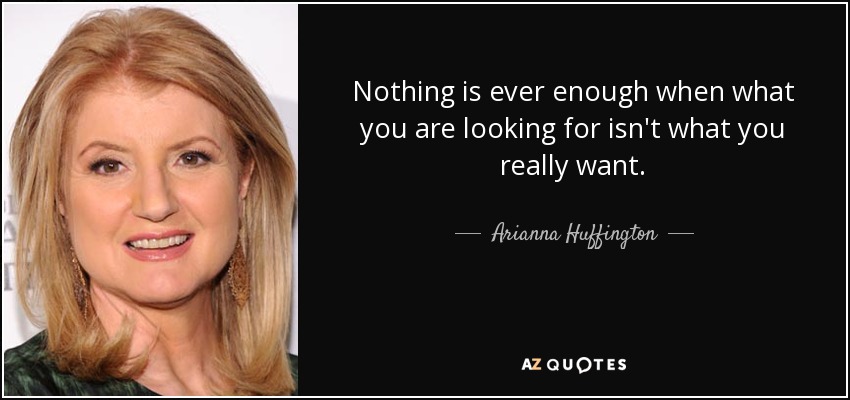 Nothing is ever enough when what you are looking for isn't what you really want.

— Arianna Huffington —

AZ QUOTES